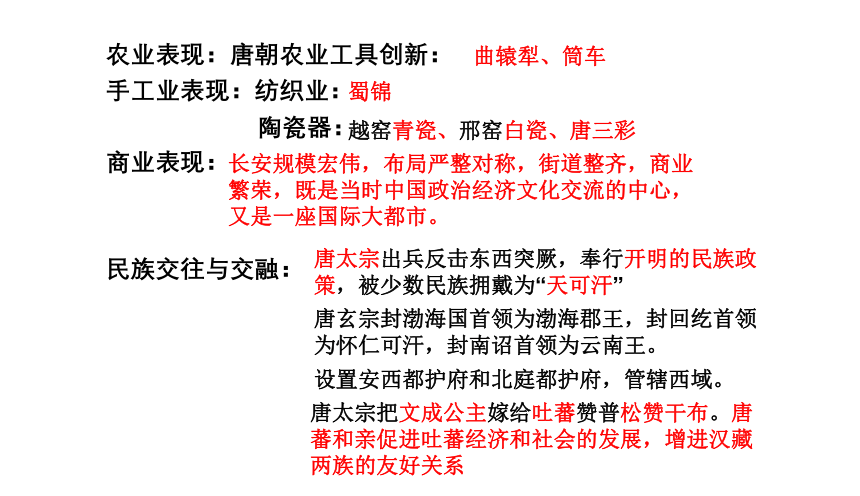 农业表现：唐朝农业工具创新：　曲辕犁、筒车

手工业表现：纺织业：蜀锦

陶瓷器：越窑青瓷、邢窑白瓷、唐三彩

商业表现：长安规模宏伟，布局严整对称，街道整齐，商业繁荣，既是当时中国政治经济文化交流的中心，又是一座国际大都市。

民族交往与交融：唐太宗出兵反击东西突厥，奉行开明的民族政策，被少数民族拥戴为“天可汗”

唐玄宗封渤海国首领为渤海郡王，封回纥首领为怀仁可汗，封南诏首领为云南王。

设置安西都护府和北庭都护府，管辖西域。

唐太宗把文成公主嫁给吐蕃赞普松赞干布。唐蕃和亲促进吐蕃经济和社会的发展，增进汉藏两族的友好关系